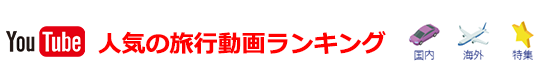 YouTube 人気の旅行動画ランキング

国内 海外 特集